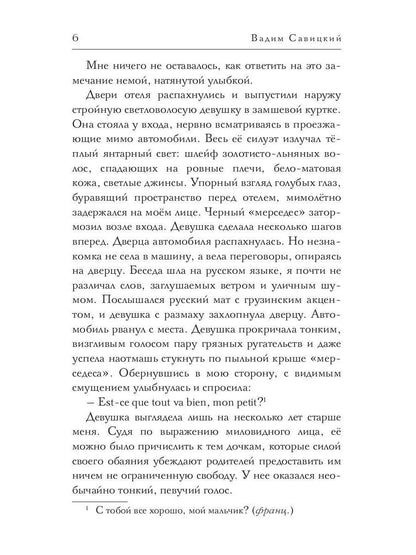 6 Вадим Савицкий

Мне ничего не оставалось, как ответить на это замечание немой, натянутой улыбкой.

Двери отеля распахнулись и выпустили наружу стройную светловолосую девушку в замшевой куртке. Она стояла у входа, нервно всматриваясь в проезжающие мимо автомобили. Весь её силуэт излучал тёплый янтарный свет: шлейф золотисто-льняных волос, спадающих на ровные плечи, бело-матовая кожа, светлые джинсы. Упорный взгляд голубых глаз, буравящий пространство перед отелем, мимолётно задержался на моём лице. Черный «мерседес» затормозил возле входа. Девушка сделала несколько шагов вперед. Дверца автомобиля распахнулась. Но незнакомка не села в машину, а вела переговоры, опираясь на дверцу. Беседа шла на русском языке, я почти не различал слов, заглушаемых ветром и уличным шумом. Послышался русский мат с грузинским акцентом, и девушка с размаху захлопнула дверцу. Автомобиль рванул с места. Девушка прокричала тонким, визгливым голосом пару грязных ругательств и даже успела наотмашь стукнуть по пыльной крыше «мерседеса». Обернувшись в мою сторону, с видимым смущением улыбнулась и спросила:

– Est-ce que tout va bien, mon petit?$^1$

Девушка выглядела лишь на несколько лет старше меня. Судя по выражению миловидного лица, её можно было причислить к тем дочкам, которые силой своего обаяния убеждают родителей предоставить им ничем не ограниченную свободу. У нее оказался необычайно тонкий, певучий голос.

$^1$ С тобой все хорошо, мой мальчик? (франц.)